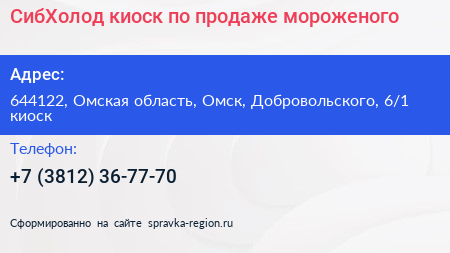 СибХолод киоск по продаже мороженого

Адрес:

644122, Омская область, Омск, Добровольского, 6/1 киоск

Телефон:

+7 (3812) 36-77-70

Сформированно на сайте spravka-region.ru